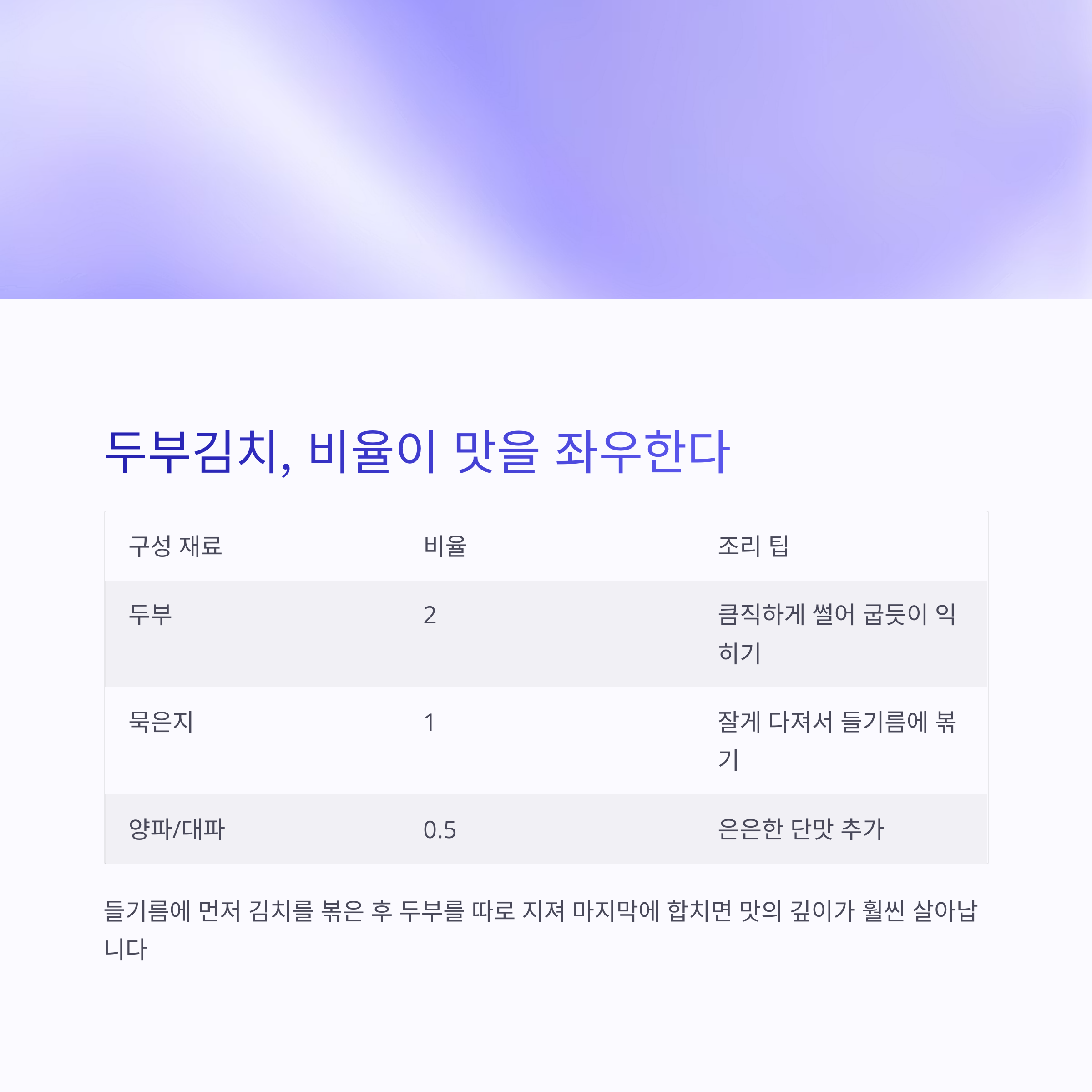 두부김치, 비율이 맛을 좌우한다

| 구성 재료 | 비율 | 조리 팁 |
|---|---|---|
| 두부 | 2 | 큼직하게 썰어 굽듯이 익히기 |
| 묵은지 | 1 | 잘게 다져서 들기름에 볶기 |
| 양파/대파 | 0.5 | 은은한 단맛 추가 |

들기름에 먼저 김치를 볶은 후 두부를 따로 지져 마지막에 합치면 맛의 깊이가 훨씬 살아납니다